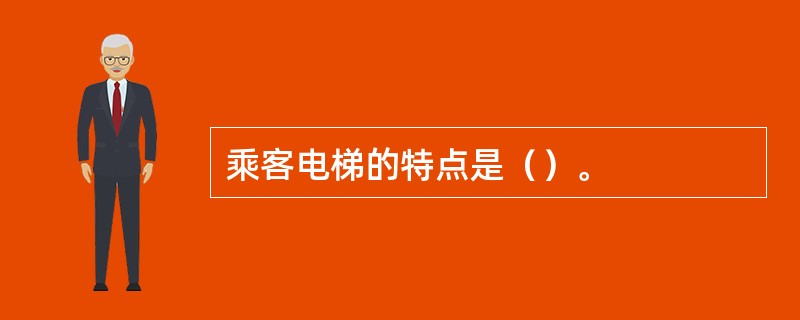 乘客电梯的特点是（）。